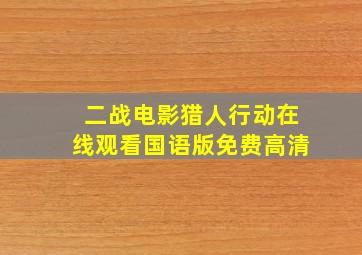 二战电影猎人行动在线观看国语版免费高清